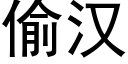 偷汉